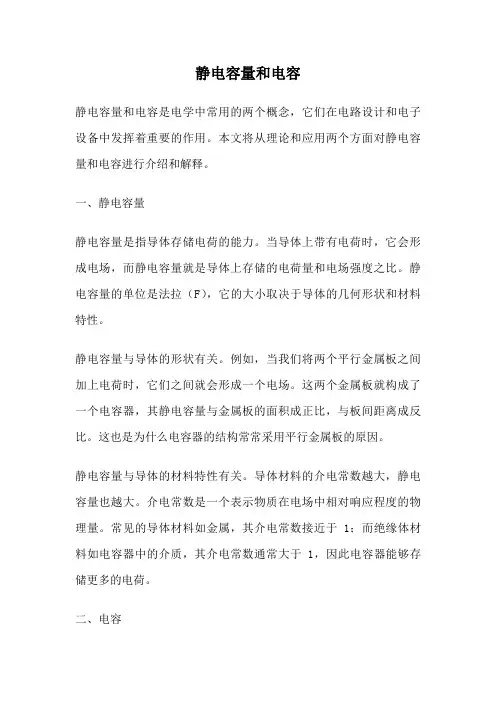 静电容量和电容

静电容量和电容是电学中常用的两个概念，它们在电路设计和电子设备中发挥着重要的作用。本文将从理论和应用两个方面对静电容量和电容进行介绍和解释。

一、静电容量

静电容量是指导体存储电荷的能力。当导体上带有电荷时，它会形成电场，而静电容量就是导体上存储的电荷量和电场强度之比。静电容量的单位是法拉（F），它的大小取决于导体的几何形状和材料特性。

静电容量与导体的形状有关。例如，当我们将两个平行金属板之间加上电荷时，它们之间就会形成一个电场。这两个金属板就构成了一个电容器，其静电容量与金属板的面积成正比，与板间距离成反比。这也是为什么电容器的结构常常采用平行金属板的原因。

静电容量与导体的材料特性有关。导体材料的介电常数越大，静电容量也越大。介电常数是一个表示物质在电场中相对响应程度的物理量。常见的导体材料如金属，其介电常数接近于 1；而绝缘体材料如电容器中的介质，其介电常数通常大于 1，因此电容器能够存储更多的电荷。

二、电容